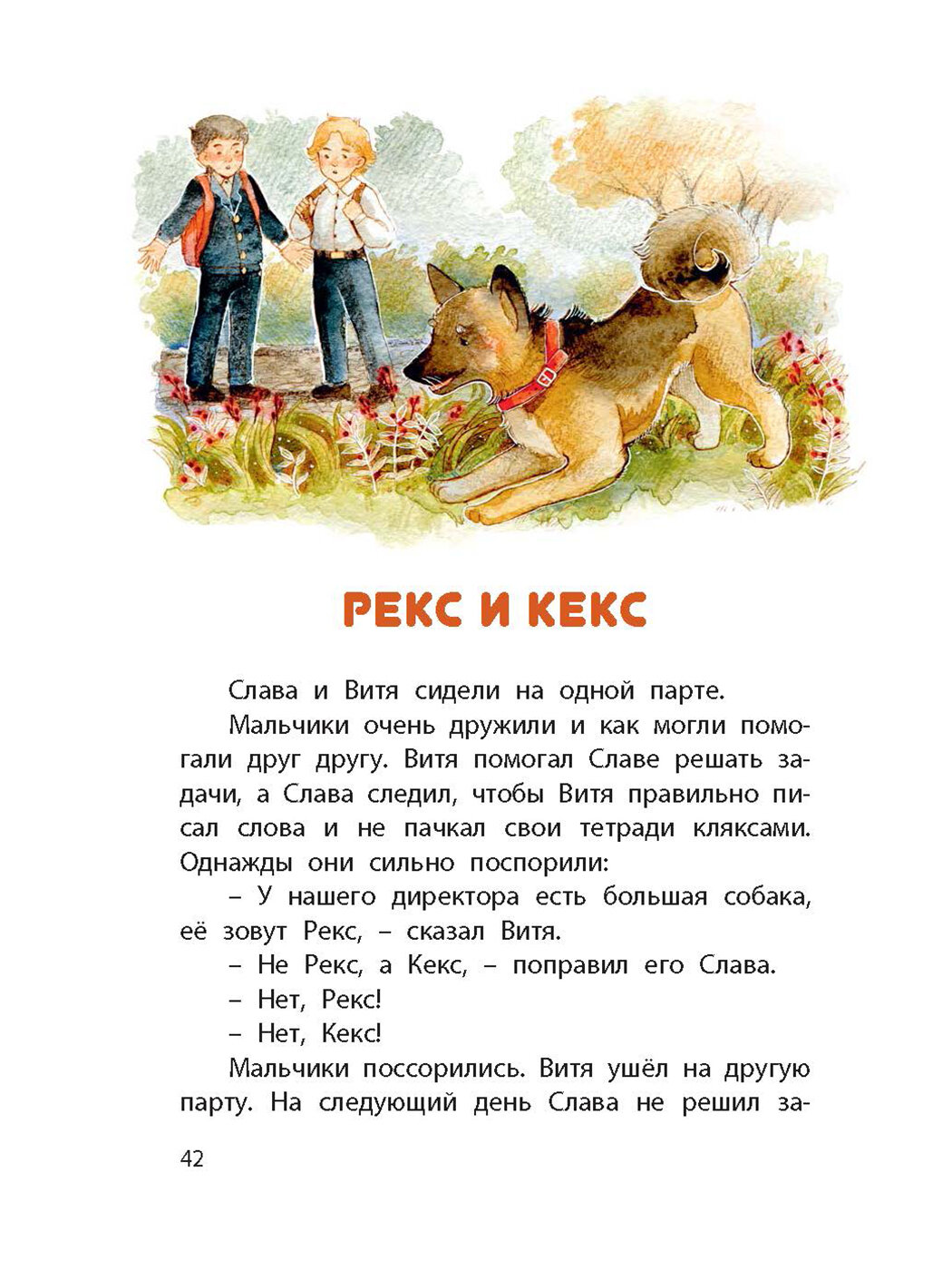 РЕКС И КЕКС

Слава и Витя сидели на одной парте.

Мальчики очень дружили и как могли помогали друг другу. Витя помогал Славе решать задачи, а Слава следил, чтобы Витя правильно писал слова и не пачкал свои тетради кляксами. Однажды они сильно поспорили:

– У нашего директора есть большая собака, её зовут Рекс, – сказал Витя.

– Не Рекс, а Кекс, – поправил его Слава.

– Нет, Рекс!

– Нет, Кекс!

Мальчики поссорились. Витя ушёл на другую парту. На следующий день Слава не решил за-

42